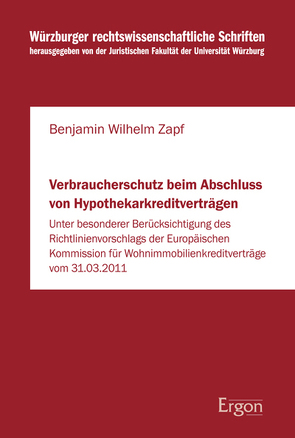 Würzburger rechtswissenschaftliche Schriften
herausgegeben von der Juristischen Fakultät der Universität Würzburg

Benjamin Wilhelm Zapf

Verbraucherschutz beim Abschluss von Hypothekarkreditverträgen

Unter besonderer Berücksichtigung des Richtlinienvorschlags der Europäischen Kommission für Wohnimmobilienkreditverträge vom 31.03.2011

Ergon